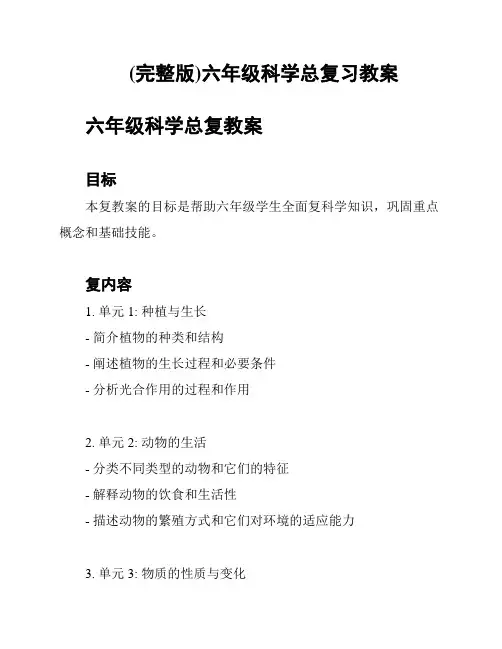 (完整版)六年级科学总复习教案

六年级科学总复教案

目标

本复教案的目标是帮助六年级学生全面复科学知识，巩固重点概念和基础技能。

复内容

1. 单元 1: 种植与生长

- 简介植物的种类和结构

- 阐述植物的生长过程和必要条件

- 分析光合作用的过程和作用

2. 单元 2: 动物的生活

- 分类不同类型的动物和它们的特征

- 解释动物的饮食和生活性

- 描述动物的繁殖方式和它们对环境的适应能力

3. 单元 3: 物质的性质与变化